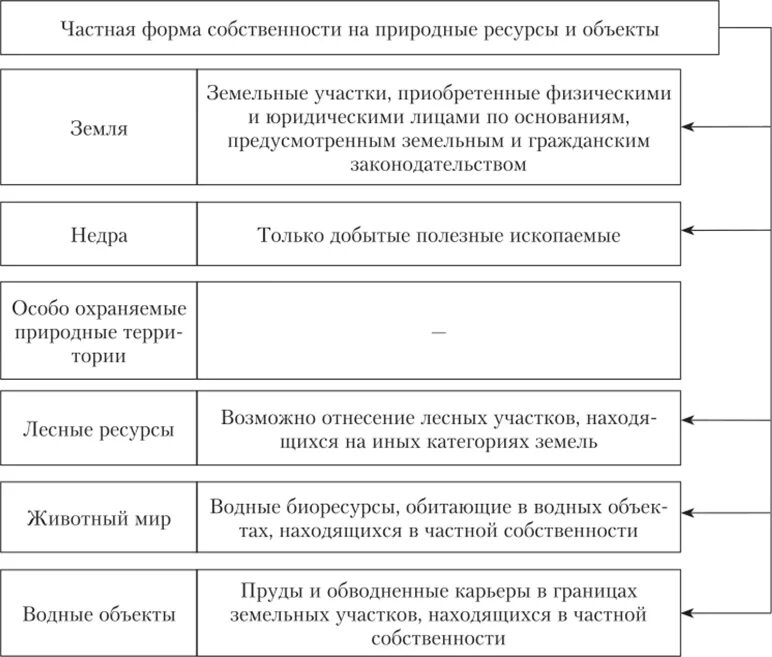 Частная форма собственности на природные ресурсы и объекты

| | |
|---|---|
| Земля | Земельные участки, приобретенные физическими и юридическими лицами по основаниям, предусмотренным земельным и гражданским законодательством |
| Недра | Только добытые полезные ископаемые |
| Особо охраняемые природные территории | — |
| Лесные ресурсы | Возможно отнесение лесных участков, находящихся на иных категориях земель |
| Животный мир | Водные биоресурсы, обитающие в водных объектах, находящихся в частной собственности |
| Водные объекты | Пруды и обводненные карьеры в границах земельных участков, находящихся в частной собственности |